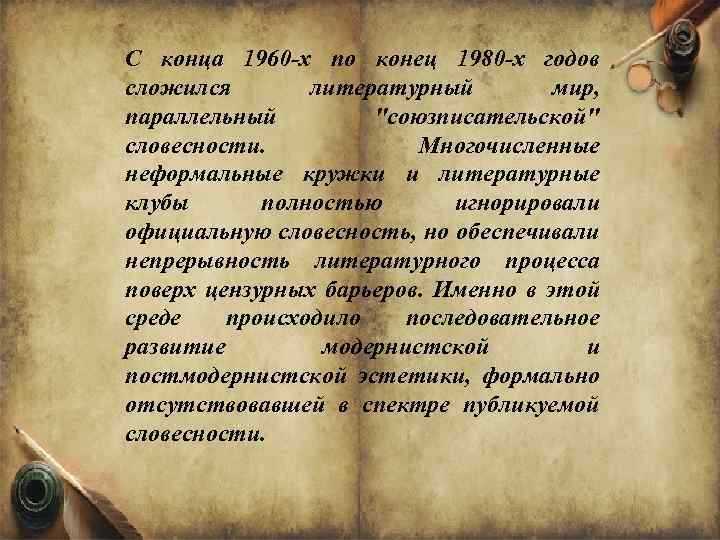 С конца 1960-х по конец 1980-х годов сложился литературный мир, параллельный "союзписательской" словесности. Многочисленные неформальные кружки и литературные клубы полностью игнорировали официальную словесность, но обеспечивали непрерывность литературного процесса поверх цензурных барьеров. Именно в этой среде происходило последовательное развитие модернистской и постмодернистской эстетики, формально отсутствовавшей в спектре публикуемой словесности.